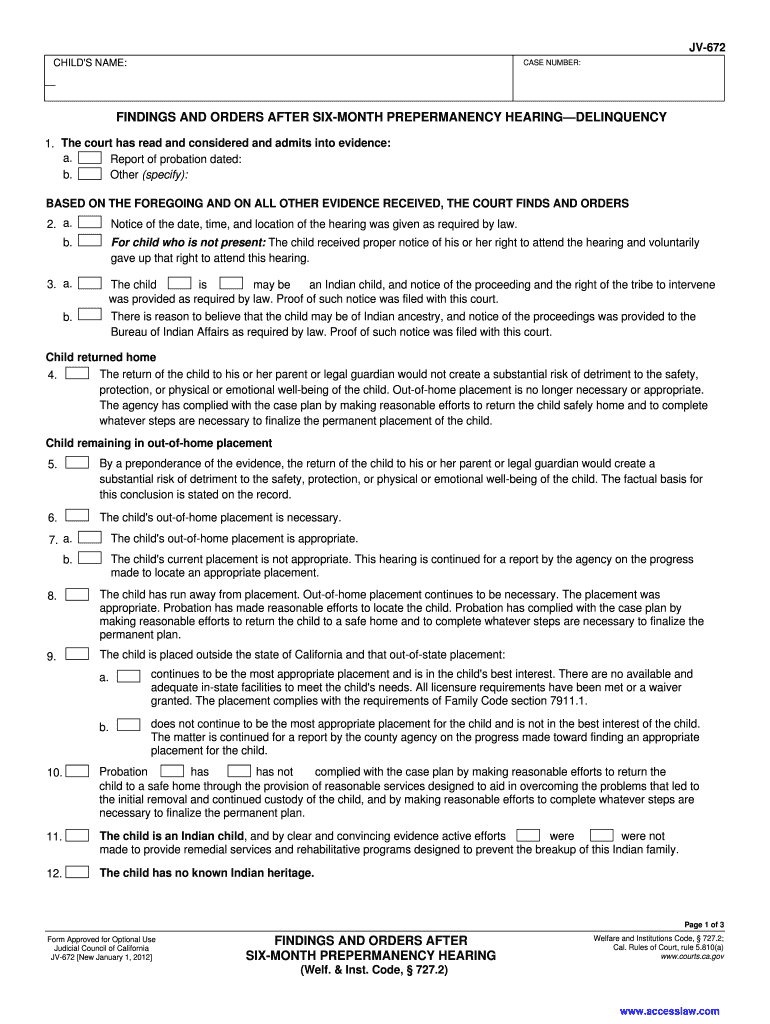 JV-672

CHILD'S NAME:

CASE NUMBER:

FINDINGS AND ORDERS AFTER SIX-MONTH PREPERMANENCY HEARING—DELINQUENCY

1. The court has read and considered and admits into evidence:
a. Report of probation dated:
b. Other (specify):

BASED ON THE FOREGOING AND ON ALL OTHER EVIDENCE RECEIVED, THE COURT FINDS AND ORDERS

2. a. Notice of the date, time, and location of the hearing was given as required by law.
b. For child who is not present: The child received proper notice of his or her right to attend the hearing and voluntarily gave up that right to attend this hearing.

3. a. The child is may be an Indian child, and notice of the proceeding and the right of the tribe to intervene was provided as required by law. Proof of such notice was filed with this court.
b. There is reason to believe that the child may be of Indian ancestry, and notice of the proceedings was provided to the Bureau of Indian Affairs as required by law. Proof of such notice was filed with this court.

Child returned home

4. The return of the child to his or her parent or legal guardian would not create a substantial risk of detriment to the safety, protection, or physical or emotional well-being of the child. Out-of-home placement is no longer necessary or appropriate. The agency has complied with the case plan by making reasonable efforts to return the child safely home and to complete whatever steps are necessary to finalize the permanent placement of the child.

Child remaining in out-of-home placement

5. By a preponderance of the evidence, the return of the child to his or her parent or legal guardian would create a substantial risk of detriment to the safety, protection, or physical or emotional well-being of the child. The factual basis for this conclusion is stated on the record.

6. The child's out-of-home placement is necessary.

7. a. The child's out-of-home placement is appropriate.
b. The child's current placement is not appropriate. This hearing is continued for a report by the agency on the progress made to locate an appropriate placement.

8. The child has run away from placement. Out-of-home placement continues to be necessary. The placement was appropriate. Probation has made reasonable efforts to locate the child. Probation has complied with the case plan by making reasonable efforts to return the child to a safe home and to complete whatever steps are necessary to finalize the permanent plan.

9. The child is placed outside the state of California and that out-of-state placement:
a. continues to be the most appropriate placement and is in the child's best interest. There are no available and adequate in-state facilities to meet the child's needs. All licensure requirements have been met or a waiver granted. The placement complies with the requirements of Family Code section 7911.1.
b. does not continue to be the most appropriate placement for the child and is not in the best interest of the child. The matter is continued for a report by the county agency on the progress made toward finding an appropriate placement for the child.

10. Probation has has not complied with the case plan by making reasonable efforts to return the child to a safe home through the provision of reasonable services designed to aid in overcoming the problems that led to the initial removal and continued custody of the child, and by making reasonable efforts to complete whatever steps are necessary to finalize the permanent plan.

11. The child is an Indian child, and by clear and convincing evidence active efforts were were not made to provide remedial services and rehabilitative programs designed to prevent the breakup of this Indian family.

12. The child has no known Indian heritage.

Page 1 of 3

Form Approved for Optional Use
Judicial Council of California
JV-672 [New January 1, 2012]

FINDINGS AND ORDERS AFTER
SIX-MONTH PREPERMANENCY HEARING
(Welf. & Inst. Code, § 727.2)

Welfare and Institutions Code, § 727.2;
Cal. Rules of Court, rule 5.810(a)
www.courts.ca.gov

www.accesslaw.com